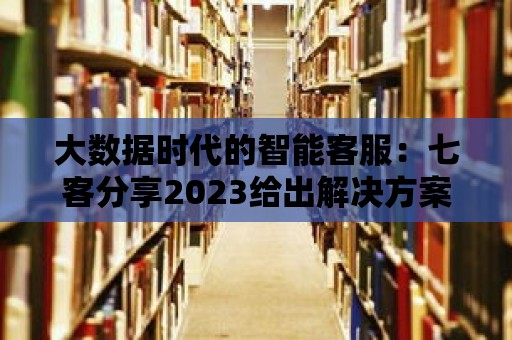 大数据时代的智能客服：七客分享2023给出解决方案